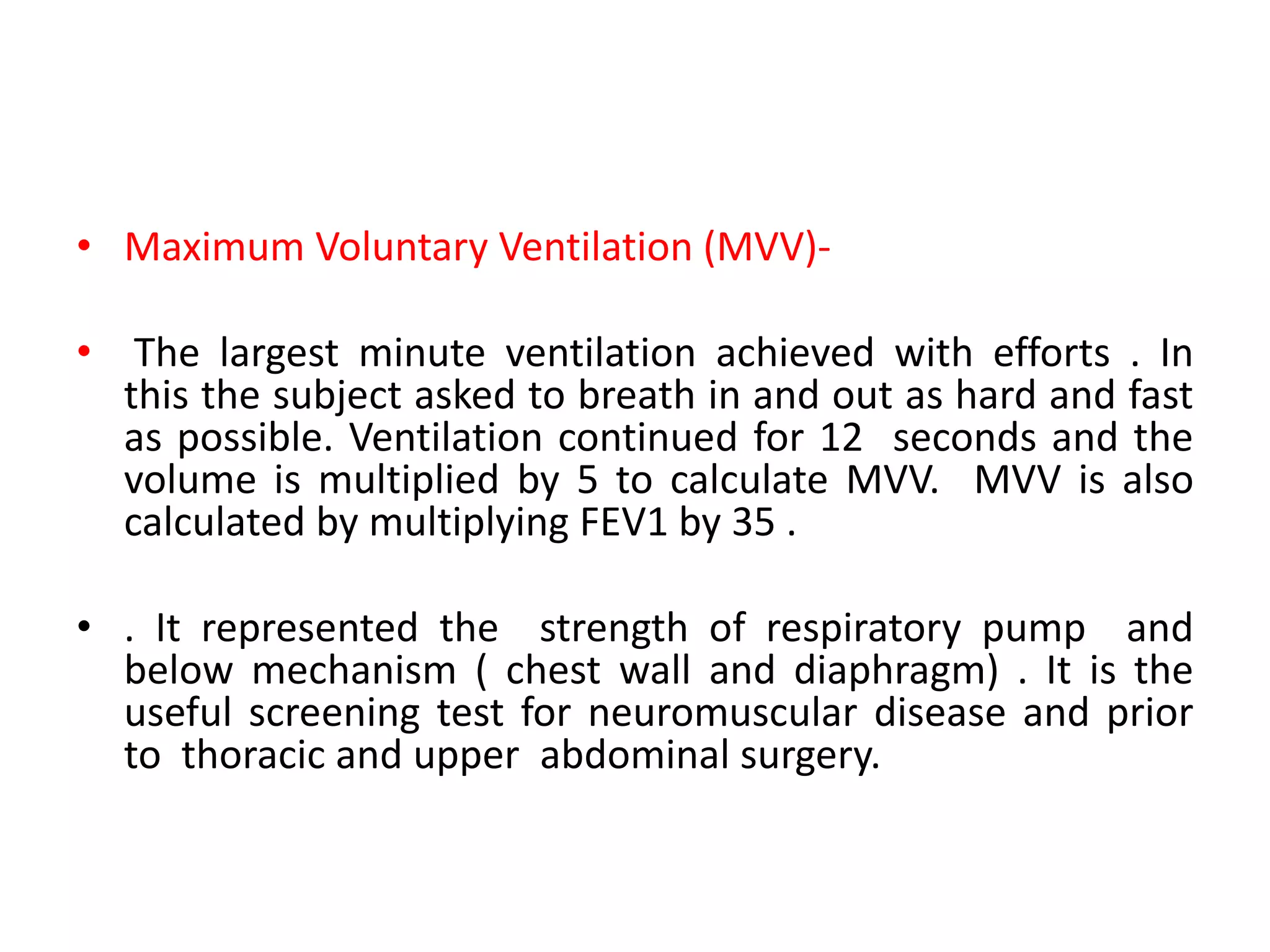 • Maximum Voluntary Ventilation (MVV)-

• The largest minute ventilation achieved with efforts . In this the subject asked to breath in and out as hard and fast as possible. Ventilation continued for 12 seconds and the volume is multiplied by 5 to calculate MVV. MVV is also calculated by multiplying FEV1 by 35 .

• . It represented the strength of respiratory pump and below mechanism ( chest wall and diaphragm) . It is the useful screening test for neuromuscular disease and prior to thoracic and upper abdominal surgery.